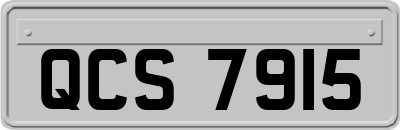 QCS 7915